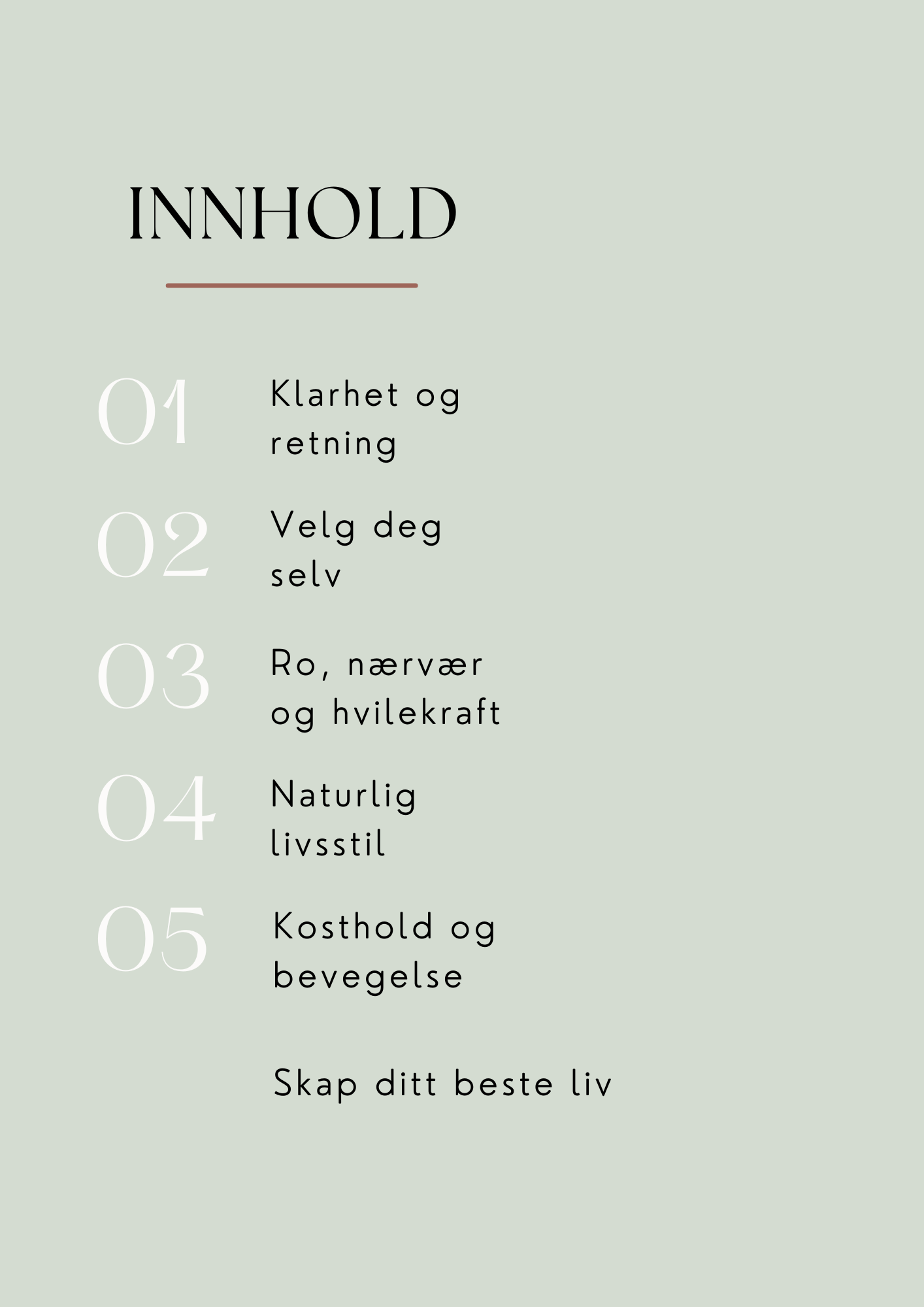 INNHOLD

01 Klarhet og retning

02 Velg deg selv

03 Ro, nærvær og hvilekraft

04 Naturlig livsstil

05 Kosthold og bevegelse

Skap ditt beste liv